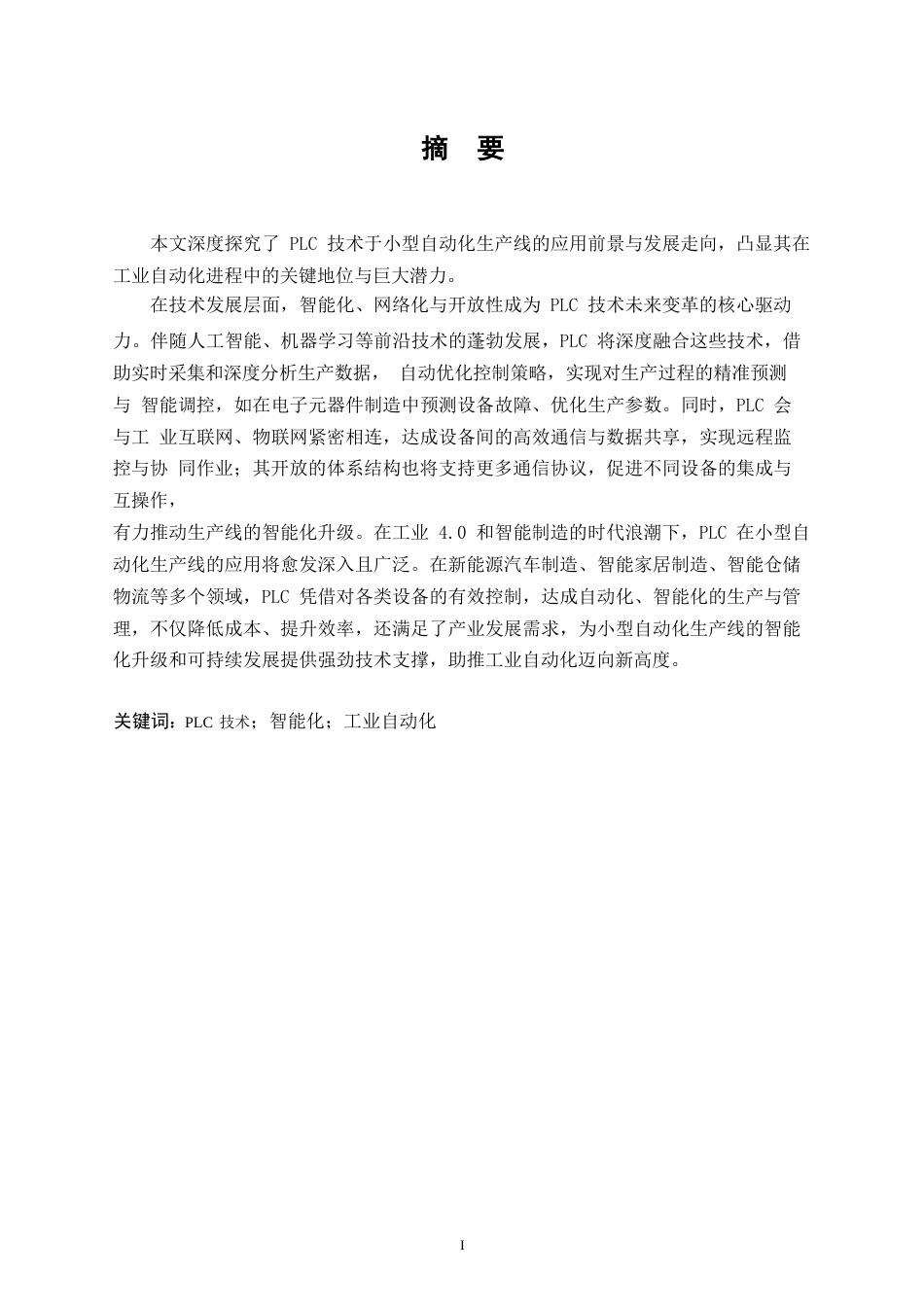 摘 要

本文深度探究了 PLC 技术于小型自动化生产线的应用前景与发展走向，凸显其在工业自动化进程中的关键地位与巨大潜力。

在技术发展层面，智能化、网络化与开放性成为 PLC 技术未来变革的核心驱动力。伴随人工智能、机器学习等前沿技术的蓬勃发展，PLC 将深度融合这些技术，借助实时采集和深度分析生产数据， 自动优化控制策略，实现对生产过程的精准预测与 智能调控，如在电子元器件制造中预测设备故障、优化生产参数。同时，PLC 会与工 业互联网、物联网紧密相连，达成设备间的高效通信与数据共享，实现远程监控与协 同作业；其开放的体系结构也将支持更多通信协议，促进不同设备的集成与互操作，
有力推动生产线的智能化升级。在工业 4.0 和智能制造的时代浪潮下，PLC 在小型自动化生产线的应用将愈发深入且广泛。在新能源汽车制造、智能家居制造、智能仓储物流等多个领域，PLC 凭借对各类设备的有效控制，达成自动化、智能化的生产与管理，不仅降低成本、提升效率，还满足了产业发展需求，为小型自动化生产线的智能化升级和可持续发展提供强劲技术支撑，助推工业自动化迈向新高度。

关键词：PLC 技术；智能化；工业自动化

I